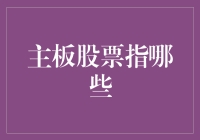 主板股票指哪些